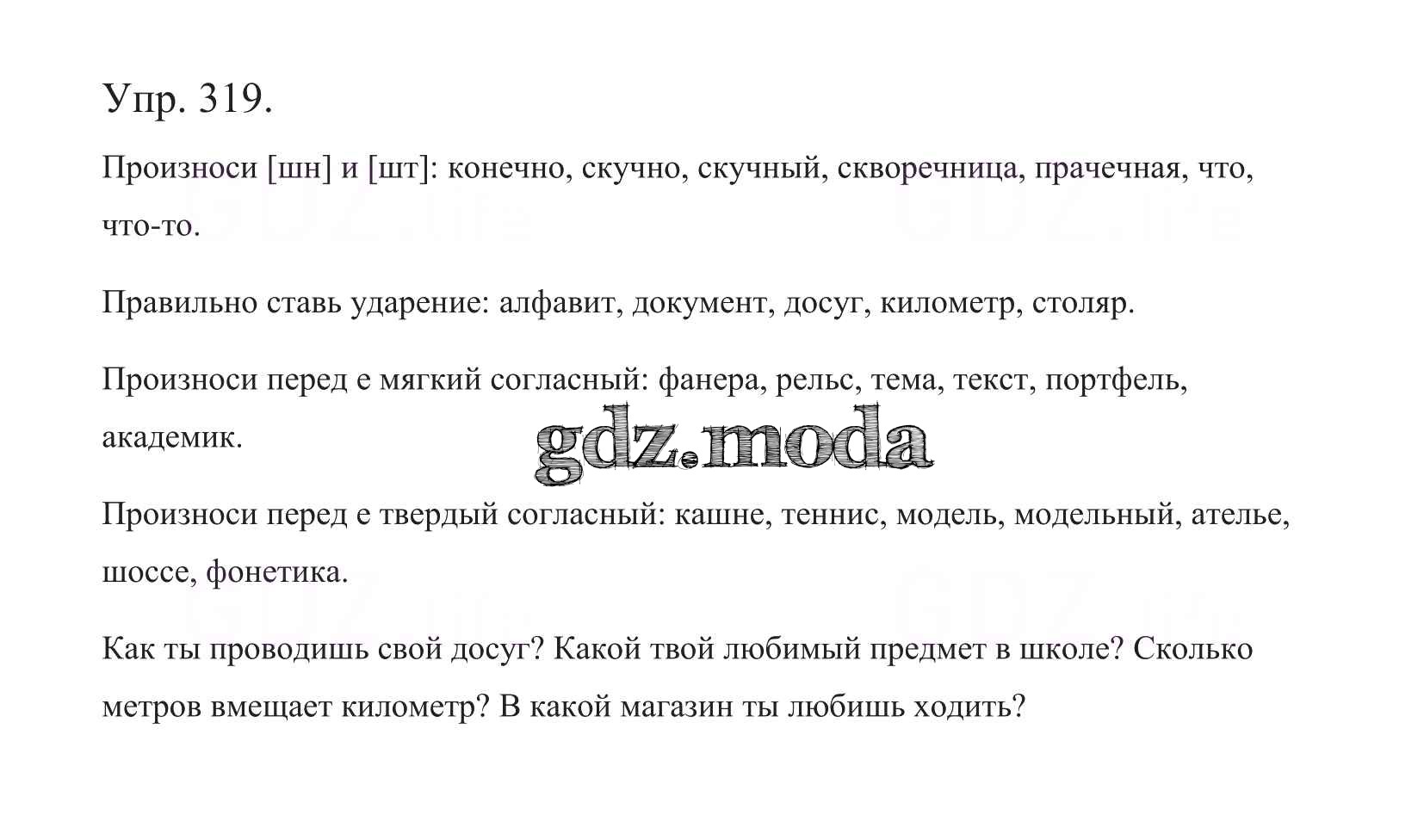 Упр. 319.

Произноси [шн] и [шт]: конечно, скучно, скучный, скворечница, прачечная, что, что-то.

Правильно ставь ударение: алфавит, документ, досуг, километр, столяр.

Произноси перед е мягкий согласный: фанера, рельс, тема, текст, портфель, академик.

Произноси перед е твердый согласный: кашне, теннис, модель, модельный, ателье, шоссе, фонетика.

Как ты проводишь свой досуг? Какой твой любимый предмет в школе? Сколько метров вмещает километр? В какой магазин ты любишь ходить?

gdz.moda

GDZ.life